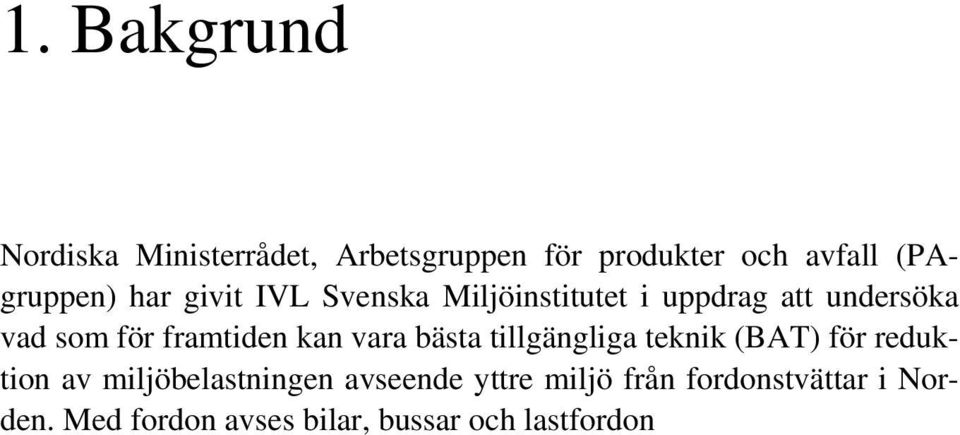 1. Bakgrund

Nordiska Ministerrådet, Arbetsgruppen för produkter och avfall (PA-gruppen) har givit IVL Svenska Miljöinstitutet i uppdrag att undersöka vad som för framtiden kan vara bästa tillgängliga teknik (BAT) för reduktion av miljöbelastningen avseende yttre miljö från fordonstvättar i Norden. Med fordon avses bilar, bussar och lastfordon